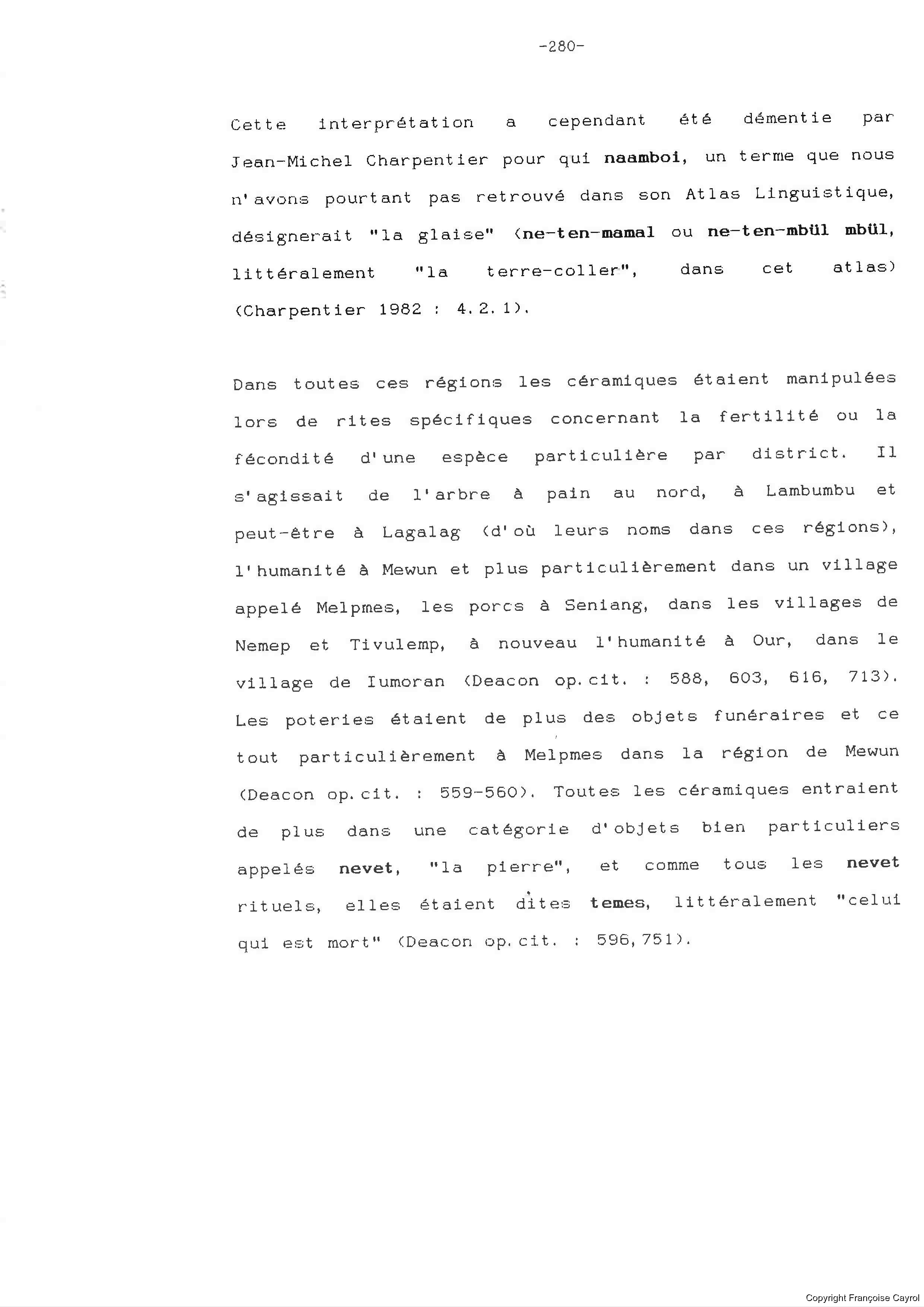 -280-

Cette interprétation a cependant été démentie par Jean-Michel Charpentier pour qui naamboi, un terme que nous n'avons pourtant pas retrouvé dans son Atlas Linguistique, désignerait "la glaise" (ne-ten-mamal ou ne-ten-mbül mbül, littéralement "la terre-coller", dans cet atlas) (Charpentier 1982 : 4.2.1).

Dans toutes ces régions les céramiques étaient manipulées lors de rites spécifiques concernant la fertilité ou la fécondité d'une espèce particulière par district. Il s'agissait de l'arbre à pain au nord, à Lambumbu et peut-être à Lagalag (d'où leurs noms dans ces régions), l'humanité à Mewun et plus particulièrement dans un village appelé Melpmes, les porcs à Seniang, dans les villages de Nemep et Tivulemp, à nouveau l'humanité à Our, dans le village de Iumoran (Deacon op.cit. : 588, 603, 616, 713). Les poteries étaient de plus des objets funéraires et ce tout particulièrement à Melpmes dans la région de Mewun (Deacon op.cit. : 559-560). Toutes les céramiques entraient de plus dans une catégorie d'objets bien particuliers appelés nevet, "la pierre", et comme tous les nevet rituels, elles étaient dites temes, littéralement "celui qui est mort" (Deacon op.cit. : 596,751).

Copyright Françoise Cayrol